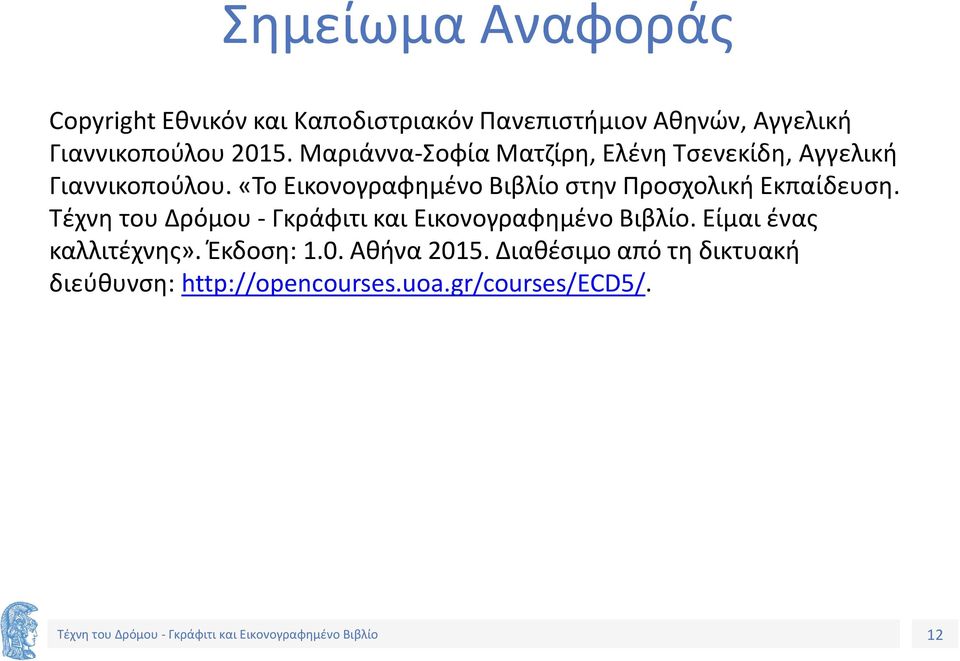 Σημείωμα Αναφοράς

Copyright Εθνικόν και Καποδιστριακόν Πανεπιστήμιον Αθηνών, Αγγελική Γιαννικοπούλου 2015. Μαριάννα-Σοφία Ματζίρη, Ελένη Τσενεκίδη, Αγγελική Γιαννικοπούλου. «Το Εικονογραφημένο Βιβλίο στην Προσχολική Εκπαίδευση. Τέχνη του Δρόμου - Γκράφιτι και Εικονογραφημένο Βιβλίο. Είμαι ένας καλλιτέχνης». Έκδοση: 1.0. Αθήνα 2015. Διαθέσιμο από τη δικτυακή διεύθυνση: http://opencourses.uoa.gr/courses/ECD5/.

Τέχνη του Δρόμου - Γκράφιτι και Εικονογραφημένο Βιβλίο

12